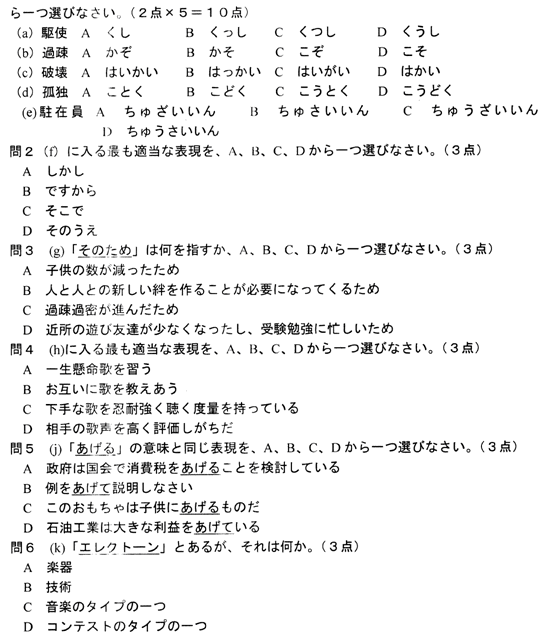 ら一つ選びなさい。（２点×５＝１０点）

(a) 駆使　A　くし　B　くっし　C　くつし　D　くうし

(b) 過疎　A　かぞ　B　かそ　C　こぞ　D　こそ

(c) 破壊　A　はいかい　B　はっかい　C　はいがい　D　はかい

(d) 孤独　A　ことく　B　こどく　C　こうとく　D　こうどく

(e) 駐在員　A　ちゅざいいん　B　ちゅさいいん　C　ちゅうざいいん　D　ちゅうさいいん

問２ (f) に入る最も適当な表現を、A、B、C、Dから一つ選びなさい。（３点）

A　しかし

B　ですから

C　そこで

D　そのうえ

問３ (g)「そのため」は何を指すか、A、B、C、Dから一つ選びなさい。（３点）

A　子供の数が減ったため

B　人と人との新しい絆を作ることが必要になってくるため

C　過疎過密が進んだため

D　近所の遊び友達が少なくなったし、受験勉強に忙しいため

問４ (h)に入る最も適当な表現を、A、B、C、Dから一つ選びなさい。（３点）

A　一生懸命歌を習う

B　お互いに歌を教えあう

C　下手な歌を忍耐強く聴く度量を持っている

D　相手の歌声を高く評価しがちだ

問５ (j)「あげる」の意味と同じ表現を、A、B、C、Dから一つ選びなさい。（３点）

A　政府は国会で消費税をあげることを検討している

B　例をあげて説明しなさい

C　このおもちゃは子供にあげるものだ

D　石油工業は大きな利益をあげている

問６ (k)「エレクトーン」とあるが、それは何か。（３点）

A　楽器

B　技術

C　音楽のタイプの一つ

D　コンテストのタイプの一つ